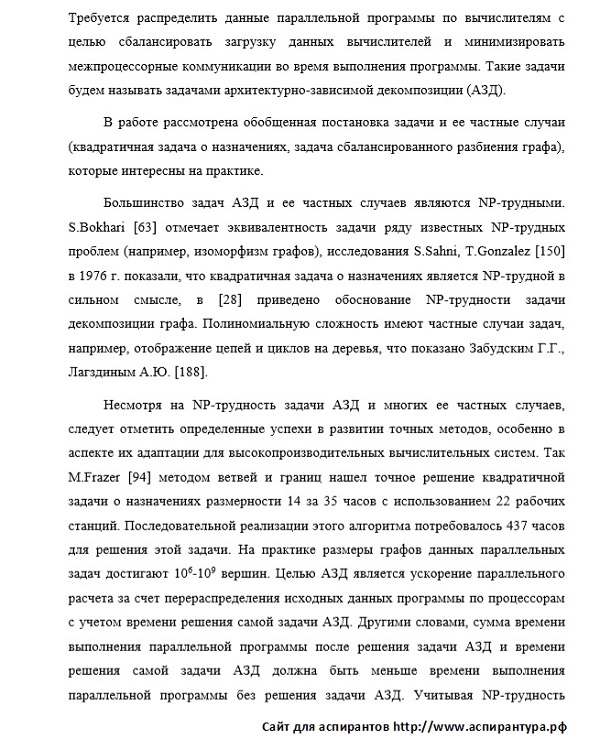 Требуется распределить данные параллельной программы по вычислителям с целью сбалансировать загрузку данных вычислителей и минимизировать межпроцессорные коммуникации во время выполнения программы. Такие задачи будем называть задачами архитектурно-зависимой декомпозиции (АЗД).

В работе рассмотрена обобщенная постановка задачи и ее частные случаи (квадратичная задача о назначениях, задача сбалансированного разбиения графа), которые интересны на практике.

Большинство задач АЗД и ее частных случаев являются NP-трудными. S.Bokhari [63] отмечает эквивалентность задачи ряду известных NP-трудных проблем (например, изоморфизм графов), исследования S.Sahni, T.Gonzalez [150] в 1976 г. показали, что квадратичная задача о назначениях является NP-трудной в сильном смысле, в [28] приведено обоснование NP-трудности задачи декомпозиции графа. Полиномиальную сложность имеют частные случаи задач, например, отображение цепей и циклов на деревья, что показано Забудским Г.Г., Лагздиным А.Ю. [188].

Несмотря на NP-трудность задачи АЗД и многих ее частных случаев, следует отметить определенные успехи в развитии точных методов, особенно в аспекте их адаптации для высокопроизводительных вычислительных систем. Так M.Frazer [94] методом ветвей и границ нашел точное решение квадратичной задачи о назначениях размерности 14 за 35 часов с использованием 22 рабочих станций. Последовательной реализации этого алгоритма потребовалось 437 часов для решения этой задачи. На практике размеры графов данных параллельных задач достигают $10^6$-$10^9$ вершин. Целью АЗД является ускорение параллельного расчета за счет перераспределения исходных данных программы по процессорам с учетом времени решения самой задачи АЗД. Другими словами, сумма времени выполнения параллельной программы после решения задачи АЗД и времени решения самой задачи АЗД должна быть меньше времени выполнения параллельной программы без решения задачи АЗД. Учитывая NP-трудность

Сайт для аспирантов http://www.аспирантура.рф